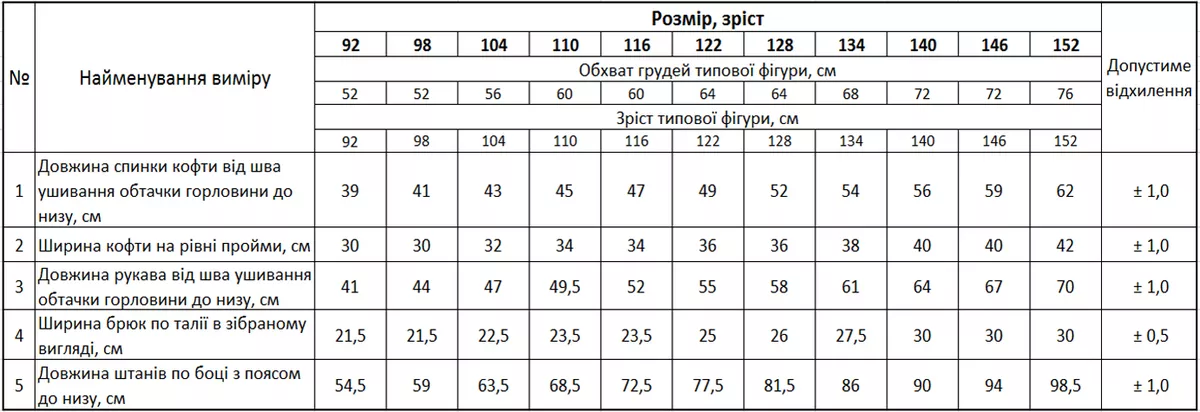 | № | Найменування виміру | Розмір, зріст | | | | | | | | | | | Допустиме відхилення |
|---|---|---|---|---|---|---|---|---|---|---|---|---|---|
| | | 92 | 98 | 104 | 110 | 116 | 122 | 128 | 134 | 140 | 146 | 152 | |
| | | Обхват грудей типової фігури, см | | | | | | | | | | | |
| | | 52 | 52 | 56 | 60 | 60 | 64 | 64 | 68 | 72 | 72 | 76 | |
| | | Зріст типової фігури, см | | | | | | | | | | | |
| | | 92 | 98 | 104 | 110 | 116 | 122 | 128 | 134 | 140 | 146 | 152 | |
| 1 | Довжина спинки кофти від шва ушивання обтачки горловини до низу, см | 39 | 41 | 43 | 45 | 47 | 49 | 52 | 54 | 56 | 59 | 62 | ± 1,0 |
| 2 | Ширина кофти на рівні пройми, см | 30 | 30 | 32 | 34 | 34 | 36 | 36 | 38 | 40 | 40 | 42 | ± 1,0 |
| 3 | Довжина рукава від шва ушивання обтачки горловини до низу, см | 41 | 44 | 47 | 49,5 | 52 | 55 | 58 | 61 | 64 | 67 | 70 | ± 1,0 |
| 4 | Ширина брюк по талії в зібраному вигляді, см | 21,5 | 21,5 | 22,5 | 23,5 | 23,5 | 25 | 26 | 27,5 | 30 | 30 | 30 | ± 0,5 |
| 5 | Довжина штанів по боці з поясом до низу, см | 54,5 | 59 | 63,5 | 68,5 | 72,5 | 77,5 | 81,5 | 86 | 90 | 94 | 98,5 | ± 1,0 |